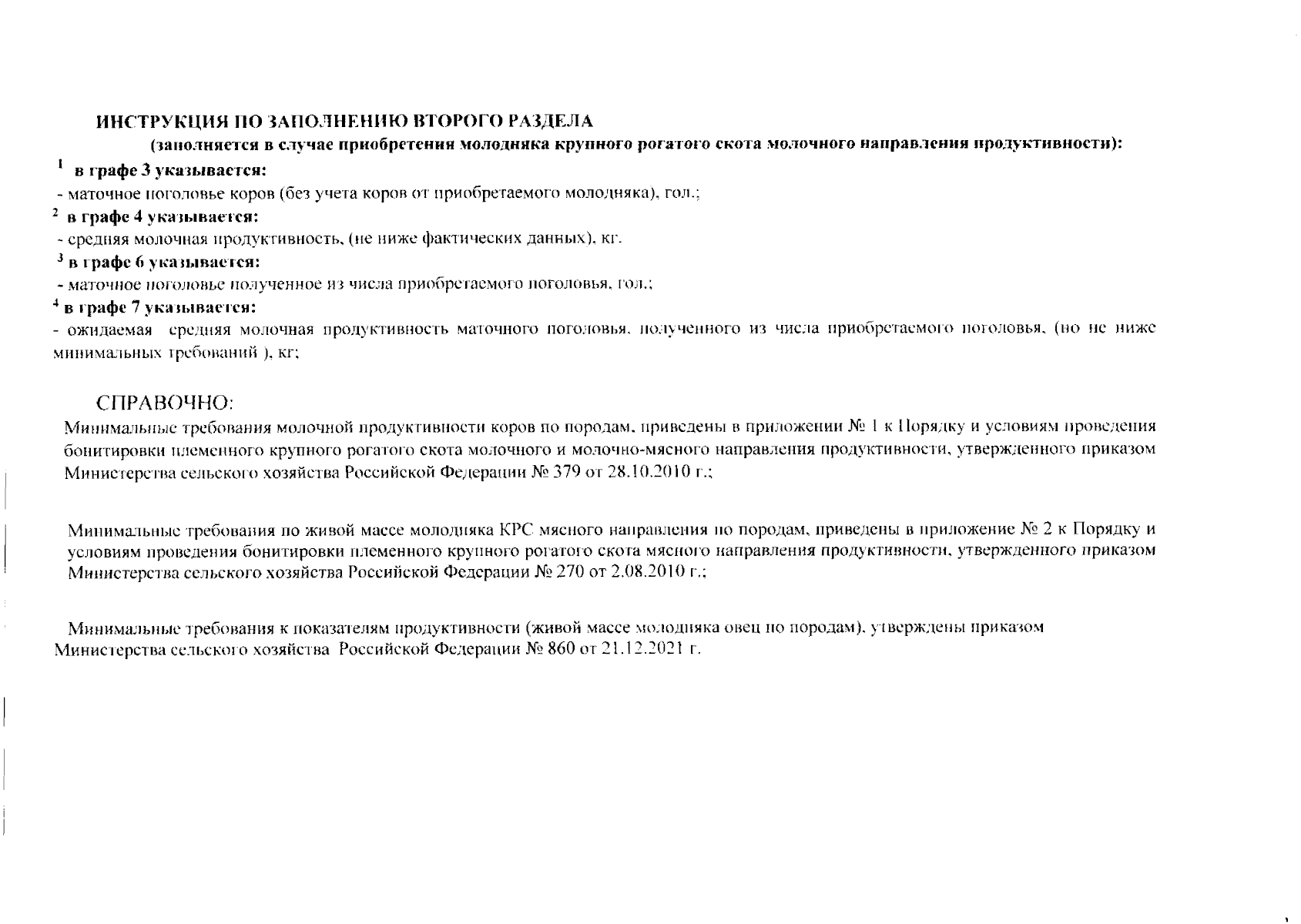 ИНСТРУКЦИЯ ПО ЗАПОЛНЕНИЮ ВТОРОГО РАЗДЕЛА

(заполняется в случае приобретения молодняка крупного рогатого скота молочного направления продуктивности):

$^1$ в графе 3 указывается:

- маточное поголовье коров (без учета коров от приобретаемого молодняка), гол.;

$^2$ в графе 4 указывается:

- средняя молочная продуктивность, (не ниже фактических данных), кг.

$^3$ в графе 6 указывается:

- маточное поголовье полученное из числа приобретаемого поголовья, гол.;

$^4$ в графе 7 указывается:

- ожидаемая средняя молочная продуктивность маточного поголовья, полученного из числа приобретаемого поголовья, (но не ниже минимальных требований ), кг;

СПРАВОЧНО:

Минимальные требования молочной продуктивности коров по породам, приведены в приложении № 1 к Порядку и условиям проведения бонитировки племенного крупного рогатого скота молочного и молочно-мясного направления продуктивности, утвержденного приказом Министерства сельского хозяйства Российской Федерации № 379 от 28.10.2010 г.;

Минимальные требования по живой массе молодняка КРС мясного направления по породам, приведены в приложение № 2 к Порядку и условиям проведения бонитировки племенного крупного рогатого скота мясного направления продуктивности, утвержденного приказом Министерства сельского хозяйства Российской Федерации № 270 от 2.08.2010 г.;

Минимальные требования к показателям продуктивности (живой массе молодняка овец по породам), утверждены приказом Министерства сельского хозяйства Российской Федерации № 860 от 21.12.2021 г.